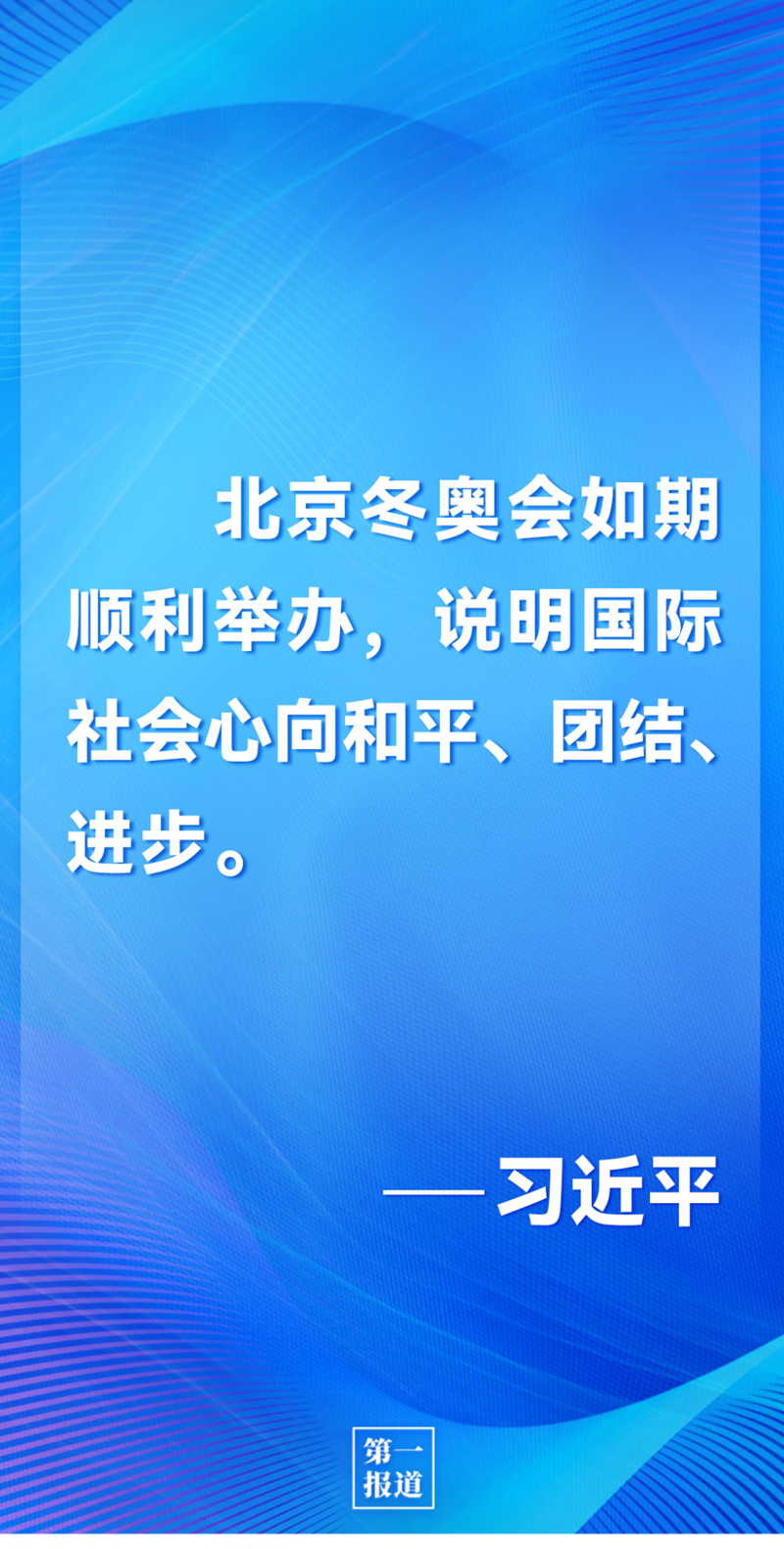 北京冬奥会如期顺利举办，说明国际社会心向和平、团结、进步。

——习近平

第一报道